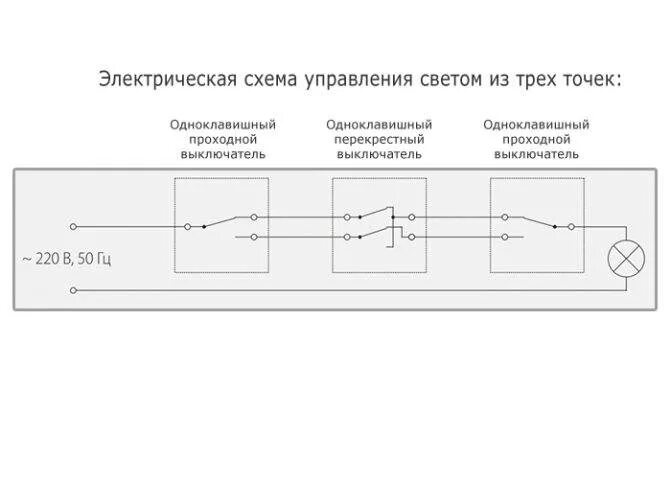 Электрическая схема управления светом из трех точек:

Одноклавишный проходной выключатель

Одноклавишный перекрестный выключатель

Одноклавишный проходной выключатель

~ 220 В, 50 Гц